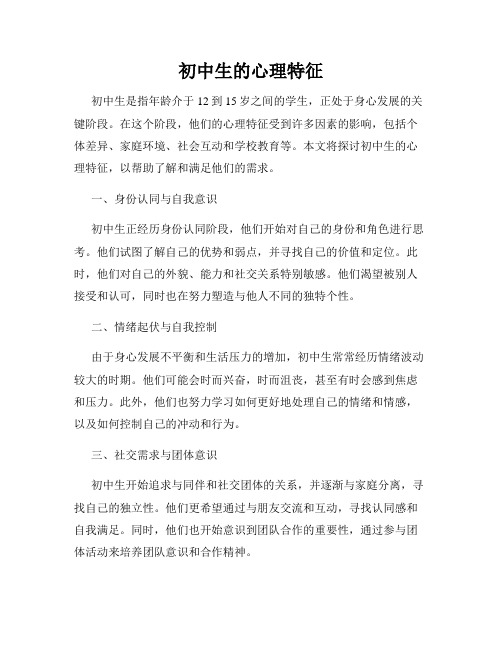 初中生的心理特征

初中生是指年龄介于 12 到 15 岁之间的学生，正处于身心发展的关键阶段。在这个阶段，他们的心理特征受到许多因素的影响，包括个体差异、家庭环境、社会互动和学校教育等。本文将探讨初中生的心理特征，以帮助了解和满足他们的需求。

一、身份认同与自我意识

初中生正经历身份认同阶段，他们开始对自己的身份和角色进行思考。他们试图了解自己的优势和弱点，并寻找自己的价值和定位。此时，他们对自己的外貌、能力和社交关系特别敏感。他们渴望被别人接受和认可，同时也在努力塑造与他人不同的独特个性。

二、情绪起伏与自我控制

由于身心发展不平衡和生活压力的增加，初中生常常经历情绪波动较大的时期。他们可能会时而兴奋，时而沮丧，甚至有时会感到焦虑和压力。此外，他们也努力学习如何更好地处理自己的情绪和情感，以及如何控制自己的冲动和行为。

三、社交需求与团体意识

初中生开始追求与同伴和社交团体的关系，并逐渐与家庭分离，寻找自己的独立性。他们更希望通过与朋友交流和互动，寻找认同感和自我满足。同时，他们也开始意识到团队合作的重要性，通过参与团体活动来培养团队意识和合作精神。